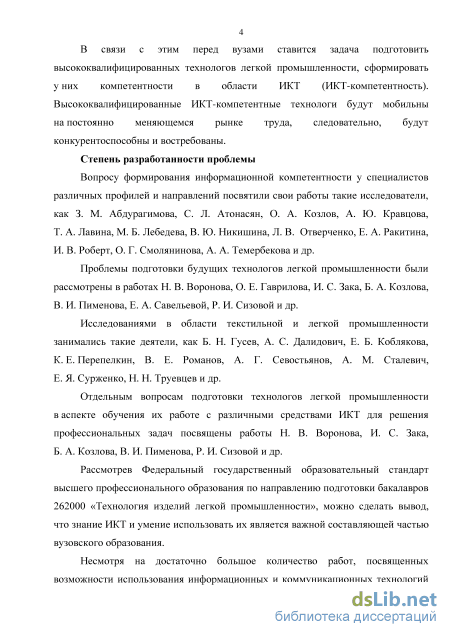 4

В связи с этим перед вузами ставится задача подготовить высококвалифицированных технологов легкой промышленности, сформировать у них компетентности в области ИКТ (ИКТ-компетентность). Высококвалифицированные ИКТ-компетентные технологи будут мобильны на постоянно меняющемся рынке труда, следовательно, будут конкурентоспособны и востребованы.

Степень разработанности проблемы

Вопросу формирования информационной компетентности у специалистов различных профилей и направлений посвятили свои работы такие исследователи, как З. М. Абдурагимова, С. Л. Атонасян, О. А. Козлов, А. Ю. Кравцова, Т. А. Лавина, М. Б. Лебедева, В. Ю. Никишина, Л. В. Отверченко, Е. А. Ракитина, И. В. Роберт, О. Г. Смолянинова, А. А. Темербекова и др.

Проблемы подготовки будущих технологов легкой промышленности были рассмотрены в работах Н. В. Воронова, О. Е. Гаврилова, И. С. Зака, Б. А. Козлова, В. И. Пименова, Е. А. Савельевой, Р. И. Сизовой и др.

Исследованиями в области текстильной и легкой промышленности занимались такие деятели, как Б. Н. Гусев, А. С. Далидович, Е. Б. Коблякова, К. Е. Перепелкин, В. Е. Романов, А. Г. Севостьянов, А. М. Сталевич, Е. Я. Сурженко, Н. Н. Труевцев и др.

Отдельным вопросам подготовки технологов легкой промышленности в аспекте обучения их работе с различными средствами ИКТ для решения профессиональных задач посвящены работы Н. В. Воронова, И. С. Зака, Б. А. Козлова, В. И. Пименова, Р. И. Сизовой и др.

Рассмотрев Федеральный государственный образовательный стандарт высшего профессионального образования по направлению подготовки бакалавров 262000 «Технология изделий легкой промышленности», можно сделать вывод, что знание ИКТ и умение использовать их является важной составляющей частью вузовского образования.

Несмотря на достаточно большое количество работ, посвященных возможности использования информационных и коммуникационных технологий

dsLib.net
библиотека диссертаций